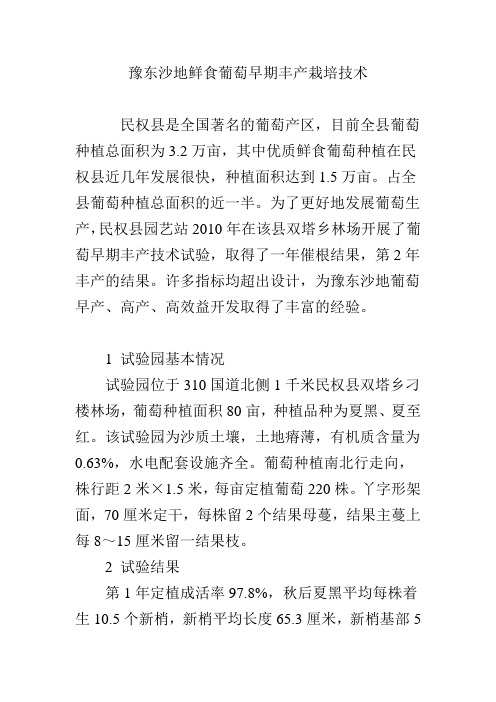 豫东沙地鲜食葡萄早期丰产栽培技术

民权县是全国著名的葡萄产区，目前全县葡萄种植总面积为 3.2 万亩，其中优质鲜食葡萄种植在民权县近几年发展很快，种植面积达到 1.5 万亩。占全县葡萄种植总面积的近一半。为了更好地发展葡萄生产，民权县园艺站 2010 年在该县双塔乡林场开展了葡萄早期丰产技术试验，取得了一年催根结果，第 2 年丰产的结果。许多指标均超出设计，为豫东沙地葡萄早产、高产、高效益开发取得了丰富的经验。

1 试验园基本情况

试验园位于 310 国道北侧 1 千米民权县双塔乡刁楼林场，葡萄种植面积 80 亩，种植品种为夏黑、夏至红。该试验园为沙质土壤，土地瘠薄，有机质含量为 0.63%，水电配套设施齐全。葡萄种植南北行走向，株行距 2 米×1.5 米，每亩定植葡萄 220 株。丫字形架面，70 厘米定干，每株留 2 个结果母蔓，结果主蔓上每 8～15 厘米留一结果枝。

2 试验结果

第 1 年定植成活率 97.8%，秋后夏黑平均每株着生 10.5 个新梢，新梢平均长度 65.3 厘米，新梢基部 5